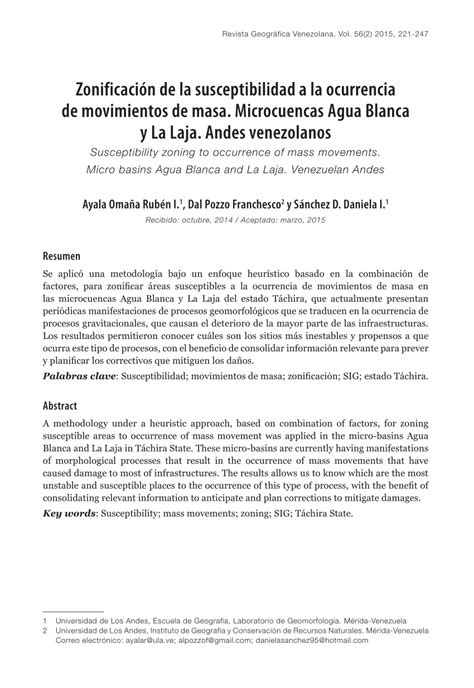 Revista Geográfica Venezolana, Vol. 56(2) 2015, 221-247

Zonificación de la susceptibilidad a la ocurrencia de movimientos de masa. Microcuencas Agua Blanca y La Laja. Andes venezolanos

Susceptibility zoning to occurrence of mass movements. Micro basins Agua Blanca and La Laja. Venezuelan Andes

Ayala Omaña Rubén I.$^1$, Dal Pozzo Franchesco$^2$ y Sánchez D. Daniela I.$^1$

Recibido: octubre, 2014 / Aceptado: marzo, 2015

Resumen

Se aplicó una metodología bajo un enfoque heurístico basado en la combinación de factores, para zonificar áreas susceptibles a la ocurrencia de movimientos de masa en las microcuencas Agua Blanca y La Laja del estado Táchira, que actualmente presentan periódicas manifestaciones de procesos geomorfológicos que se traducen en la ocurrencia de procesos gravitacionales, que causan el deterioro de la mayor parte de las infraestructuras. Los resultados permitieron conocer cuáles son los sitios más inestables y propensos a que ocurra este tipo de procesos, con el beneficio de consolidar información relevante para prever y planificar los correctivos que mitiguen los daños.

Palabras clave: Susceptibilidad; movimientos de masa; zonificación; SIG; estado Táchira.

Abstract

A methodology under a heuristic approach, based on combination of factors, for zoning susceptible areas to occurrence of mass movement was applied in the micro-basins Agua Blanca and La Laja in Táchira State. These micro-basins are currently having manifestations of morphological processes that result in the occurrence of mass movements that have caused damage to most of infrastructures. The results allows us to know which are the most unstable and susceptible places to the occurrence of this type of process, with the benefit of consolidating relevant information to anticipate and plan corrections to mitigate damages.

Key words: Susceptibility; mass movements; zoning; SIG; Táchira State.

1 Universidad de Los Andes, Escuela de Geografía, Laboratorio de Geomorfología. Mérida-Venezuela
2 Universidad de Los Andes, Instituto de Geografía y Conservación de Recursos Naturales. Mérida-Venezuela
Correo electrónico: ayalar@ula.ve; alpozzof@gmail.com; danielasanchez95@hotmail.com